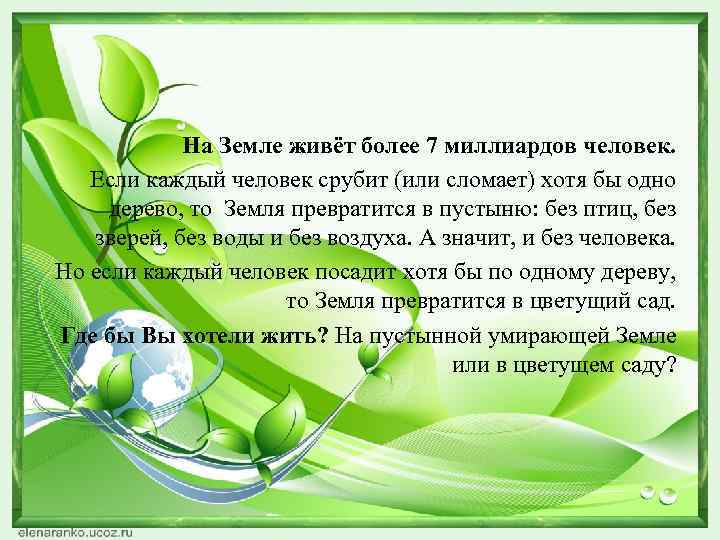 На Земле живёт более 7 миллиардов человек.

Если каждый человек срубит (или сломает) хотя бы одно дерево, то Земля превратится в пустыню: без птиц, без зверей, без воды и без воздуха. А значит, и без человека.

Но если каждый человек посадит хотя бы по одному дереву, то Земля превратится в цветущий сад.

Где бы Вы хотели жить? На пустынной умирающей Земле или в цветущем саду?

elenaranko.ucoz.ru